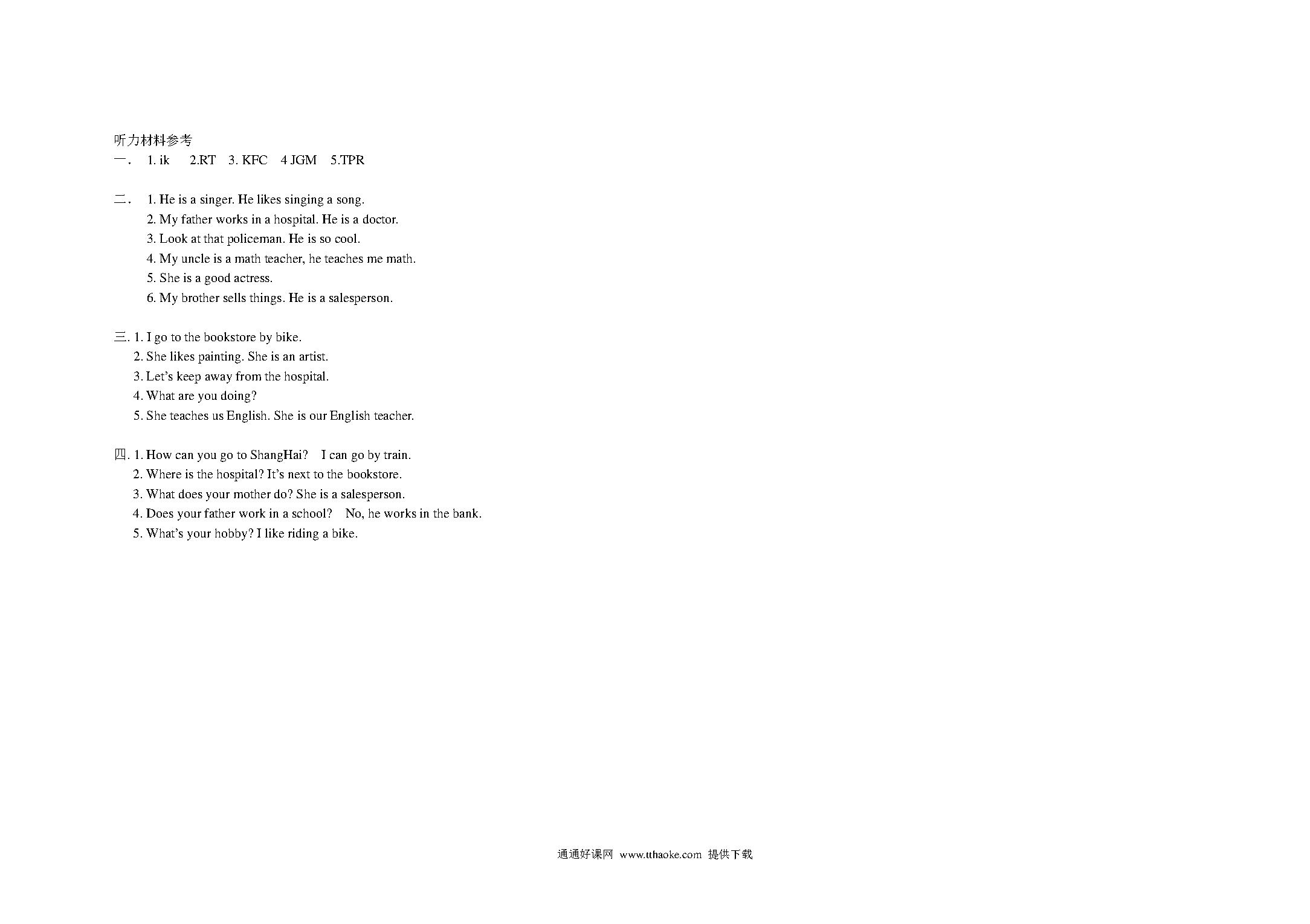 听力材料参考

一． 1. ik 2.RT 3. KFC 4 JGM 5.TPR

二． 1. He is a singer. He likes singing a song.
2. My father works in a hospital. He is a doctor.
3. Look at that policeman. He is so cool.
4. My uncle is a math teacher, he teaches me math.
5. She is a good actress.
6. My brother sells things. He is a salesperson.

三. 1. I go to the bookstore by bike.
2. She likes painting. She is an artist.
3. Let's keep away from the hospital.
4. What are you doing?
5. She teaches us English. She is our English teacher.

四. 1. How can you go to ShangHai? I can go by train.
2. Where is the hospital? It's next to the bookstore.
3. What does your mother do? She is a salesperson.
4. Does your father work in a school? No, he works in the bank.
5. What's your hobby? I like riding a bike.

通通好课网 www.tthaoke.com 提供下载